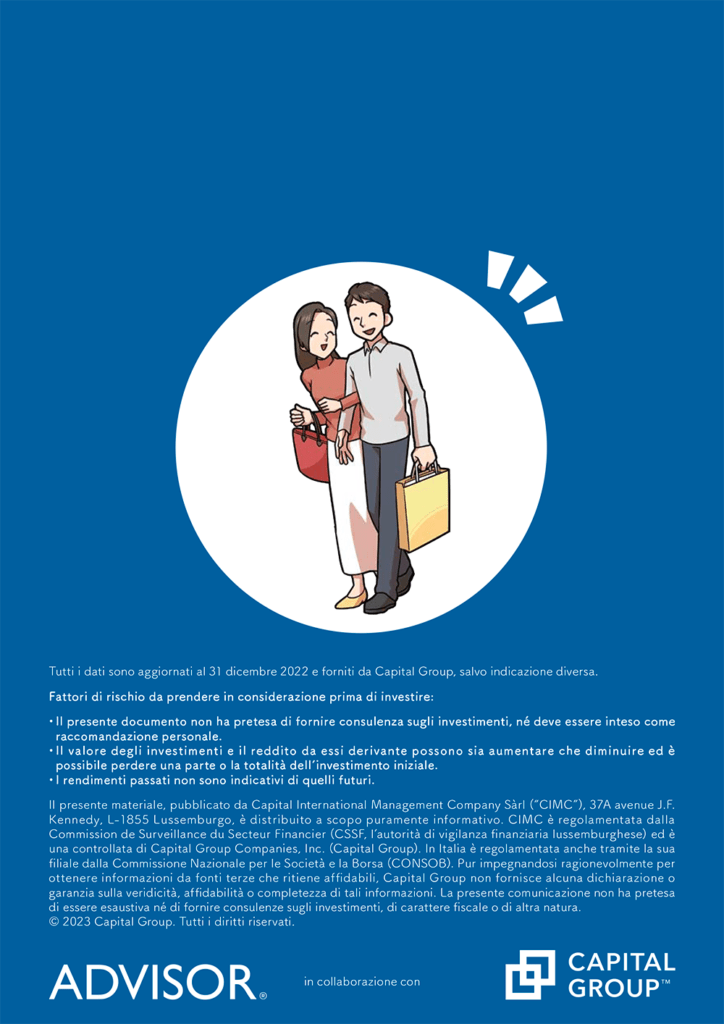 Tutti i dati sono aggiornati al 31 dicembre 2022 e forniti da Capital Group, salvo indicazione diversa.

Fattori di rischio da prendere in considerazione prima di investire:

• Il presente documento non ha pretesa di fornire consulenza sugli investimenti, né deve essere inteso come raccomandazione personale.
• Il valore degli investimenti e il reddito da essi derivante possono sia aumentare che diminuire ed è possibile perdere una parte o la totalità dell'investimento iniziale.
• I rendimenti passati non sono indicativi di quelli futuri.

Il presente materiale, pubblicato da Capital International Management Company Sàrl ("CIMC"), 37A avenue J.F. Kennedy, L-1855 Lussemburgo, è distribuito a scopo puramente informativo. CIMC è regolamentata dalla Commission de Surveillance du Secteur Financier (CSSF, l'autorità di vigilanza finanziaria lussemburghese) ed è una controllata di Capital Group Companies, Inc. (Capital Group). In Italia è regolamentata anche tramite la sua filiale dalla Commissione Nazionale per le Società e la Borsa (CONSOB). Pur impegnandosi ragionevolmente per ottenere informazioni da fonti terze che ritiene affidabili, Capital Group non fornisce alcuna dichiarazione o garanzia sulla veridicità, affidabilità o completezza di tali informazioni. La presente comunicazione non ha pretesa di essere esaustiva né di fornire consulenze sugli investimenti, di carattere fiscale o di altra natura.
© 2023 Capital Group. Tutti i diritti riservati.

ADVISOR®

in collaborazione con

CAPITAL GROUP™